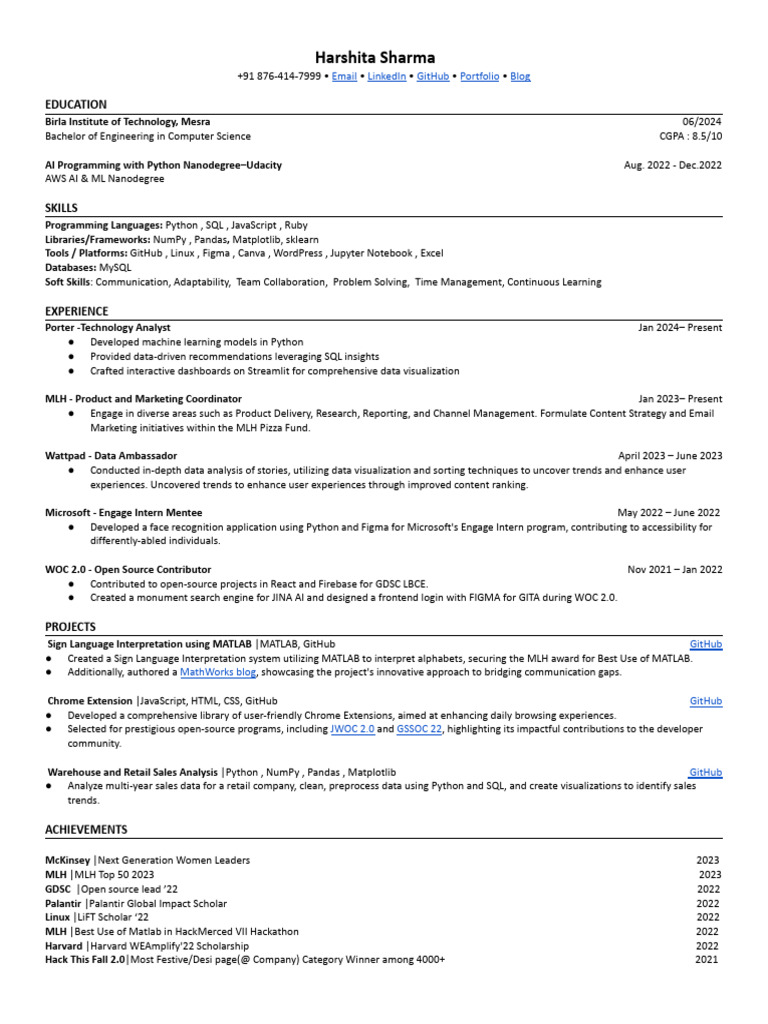 Harshita Sharma

+91 876-414-7999 • Email • LinkedIn • GitHub • Portfolio • Blog

EDUCATION

Birla Institute of Technology, Mesra 06/2024
Bachelor of Engineering in Computer Science CGPA : 8.5/10

AI Programming with Python Nanodegree–Udacity Aug. 2022 - Dec.2022
AWS AI & ML Nanodegree

SKILLS

Programming Languages: Python , SQL , JavaScript , Ruby
Libraries/Frameworks: NumPy , Pandas, Matplotlib, sklearn
Tools / Platforms: GitHub , Linux , Figma , Canva , WordPress , Jupyter Notebook , Excel
Databases: MySQL
Soft Skills: Communication, Adaptability, Team Collaboration, Problem Solving, Time Management, Continuous Learning

EXPERIENCE

Porter -Technology Analyst Jan 2024– Present
● Developed machine learning models in Python
● Provided data-driven recommendations leveraging SQL insights
● Crafted interactive dashboards on Streamlit for comprehensive data visualization

MLH - Product and Marketing Coordinator Jan 2023– Present
● Engage in diverse areas such as Product Delivery, Research, Reporting, and Channel Management. Formulate Content Strategy and Email Marketing initiatives within the MLH Pizza Fund.

Wattpad - Data Ambassador April 2023 – June 2023
● Conducted in-depth data analysis of stories, utilizing data visualization and sorting techniques to uncover trends and enhance user experiences. Uncovered trends to enhance user experiences through improved content ranking.

Microsoft - Engage Intern Mentee May 2022 – June 2022
● Developed a face recognition application using Python and Figma for Microsoft's Engage Intern program, contributing to accessibility for differently-abled individuals.

WOC 2.0 - Open Source Contributor Nov 2021 – Jan 2022
● Contributed to open-source projects in React and Firebase for GDSC LBCE.
● Created a monument search engine for JINA AI and designed a frontend login with FIGMA for GITA during WOC 2.0.

PROJECTS

Sign Language Interpretation using MATLAB |MATLAB, GitHub GitHub
● Created a Sign Language Interpretation system utilizing MATLAB to interpret alphabets, securing the MLH award for Best Use of MATLAB.
● Additionally, authored a MathWorks blog, showcasing the project's innovative approach to bridging communication gaps.

Chrome Extension |JavaScript, HTML, CSS, GitHub GitHub
● Developed a comprehensive library of user-friendly Chrome Extensions, aimed at enhancing daily browsing experiences.
● Selected for prestigious open-source programs, including JWOC 2.0 and GSSOC 22, highlighting its impactful contributions to the developer community.

Warehouse and Retail Sales Analysis |Python , NumPy , Pandas , Matplotlib GitHub
● Analyze multi-year sales data for a retail company, clean, preprocess data using Python and SQL, and create visualizations to identify sales trends.

ACHIEVEMENTS

McKinsey |Next Generation Women Leaders 2023
MLH |MLH Top 50 2023 2023
GDSC |Open source lead '22 2022
Palantir |Palantir Global Impact Scholar 2022
Linux |LiFT Scholar '22 2022
MLH |Best Use of Matlab in HackMerced VII Hackathon 2022
Harvard |Harvard WEAmplify'22 Scholarship 2022
Hack This Fall 2.0|Most Festive/Desi page(@ Company) Category Winner among 4000+ 2021